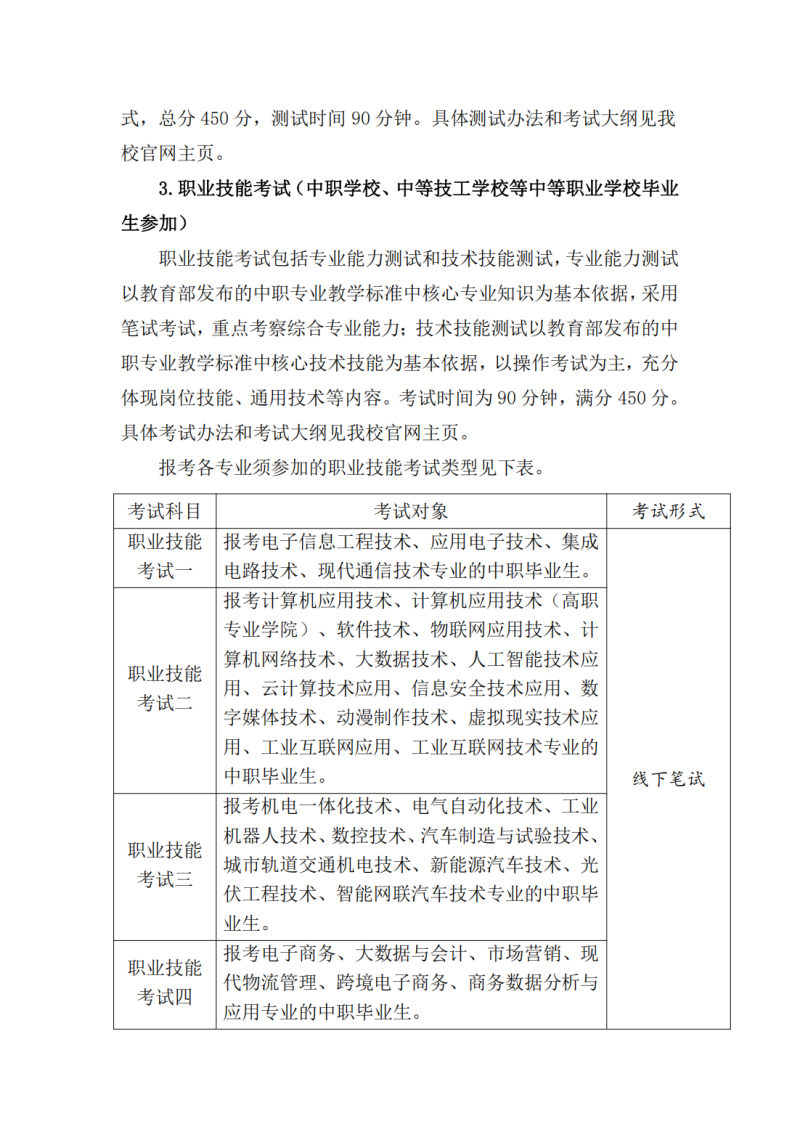 式，总分 450 分，测试时间 90 分钟。具体测试办法和考试大纲见我校官网主页。

3. 职业技能考试（中职学校、中等技工学校等中等职业学校毕业生参加）

职业技能考试包括专业能力测试和技术技能测试，专业能力测试以教育部发布的中职专业教学标准中核心专业知识为基本依据，采用笔试考试，重点考察综合专业能力；技术技能测试以教育部发布的中职专业教学标准中核心技术技能为基本依据，以操作考试为主，充分体现岗位技能、通用技术等内容。考试时间为 90 分钟，满分 450 分。具体考试办法和考试大纲见我校官网主页。

报考各专业须参加的职业技能考试类型见下表。

| 考试科目 | 考试对象 | 考试形式 |
|---|---|---|
| 职业技能考试一 | 报考电子信息工程技术、应用电子技术、集成电路技术、现代通信技术专业的中职毕业生。 | 线下笔试 |
| 职业技能考试二 | 报考计算机应用技术、计算机应用技术（高职专业学院）、软件技术、物联网应用技术、计算机网络技术、大数据技术、人工智能技术应用、云计算技术应用、信息安全技术应用、数字媒体技术、动漫制作技术、虚拟现实技术应用、工业互联网应用、工业互联网技术专业的中职毕业生。 | |
| 职业技能考试三 | 报考机电一体化技术、电气自动化技术、工业机器人技术、数控技术、汽车制造与试验技术、城市轨道交通机电技术、新能源汽车技术、光伏工程技术、智能网联汽车技术专业的中职毕业生。 | |
| 职业技能考试四 | 报考电子商务、大数据与会计、市场营销、现代物流管理、跨境电子商务、商务数据分析与应用专业的中职毕业生。 | |